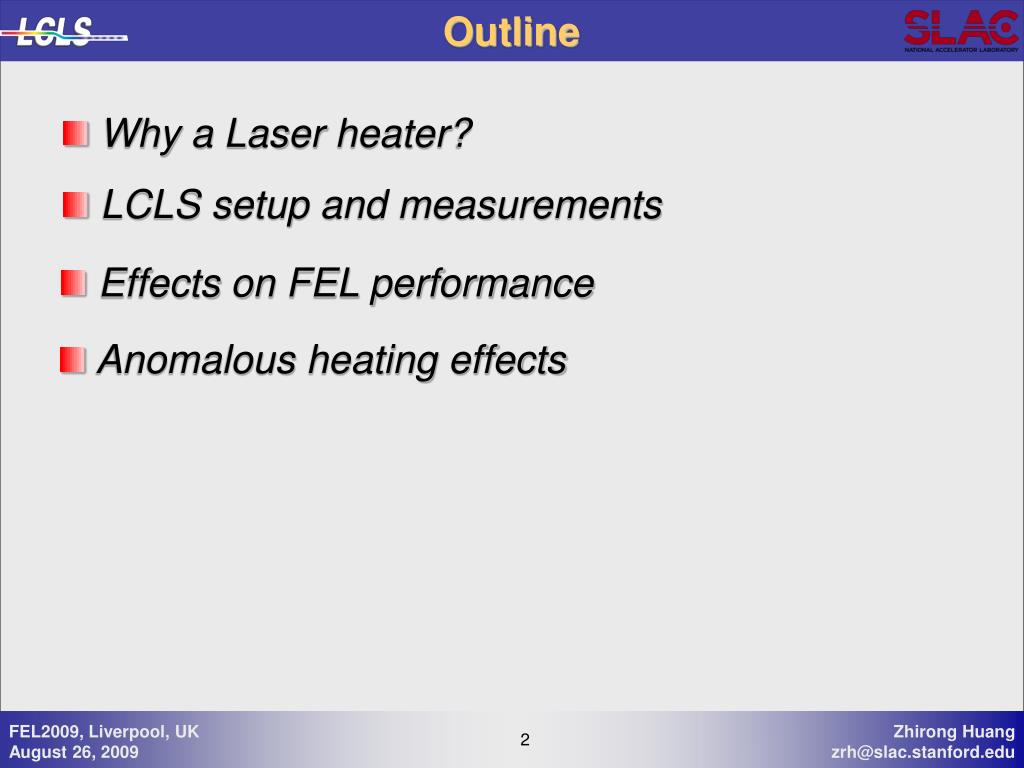 LCLS

Outline

SLAC
NATIONAL ACCELERATOR LABORATORY

Why a Laser heater?

LCLS setup and measurements

Effects on FEL performance

Anomalous heating effects

FEL2009, Liverpool, UK
August 26, 2009

2

Zhirong Huang
zrh@slac.stanford.edu